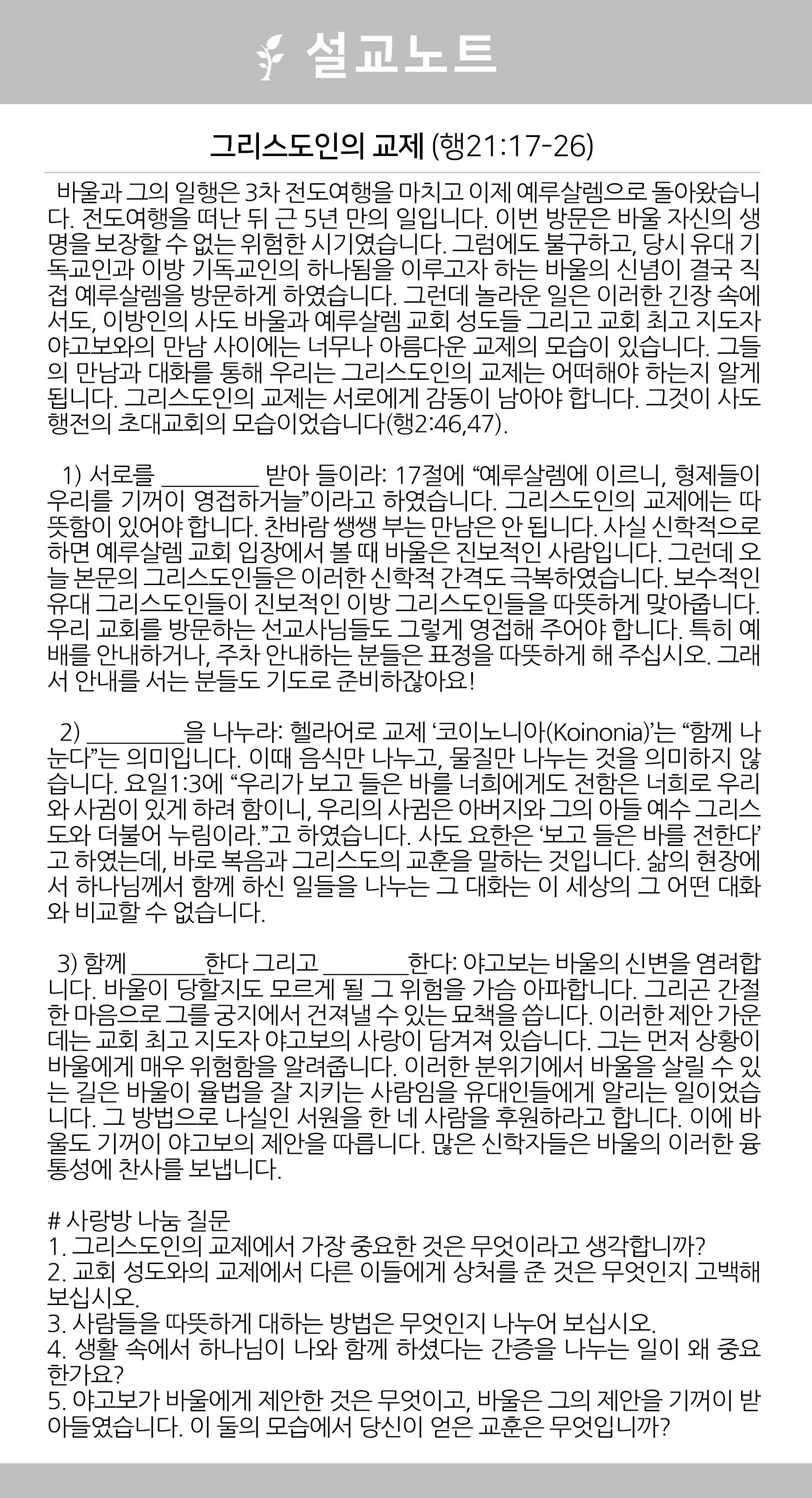 설교노트

그리스도인의 교제 (행21:17-26)

바울과 그의 일행은 3차 전도여행을 마치고 이제 예루살렘으로 돌아왔습니다. 전도여행을 떠난 뒤 근 5년 만의 일입니다. 이번 방문은 바울 자신의 생명을 보장할 수 없는 위험한 시기였습니다. 그럼에도 불구하고, 당시 유대 기독교인과 이방 기독교인의 하나됨을 이루고자 하는 바울의 신념이 결국 직접 예루살렘을 방문하게 하였습니다. 그런데 놀라운 일은 이러한 긴장 속에서도, 이방인의 사도 바울과 예루살렘 교회 성도들 그리고 교회 최고 지도자 야고보와의 만남 사이에는 너무나 아름다운 교제의 모습이 있습니다. 그들의 만남과 대화를 통해 우리는 그리스도인의 교제는 어떠해야 하는지 알게 됩니다. 그리스도인의 교제는 서로에게 감동이 남아야 합니다. 그것이 사도행전의 초대교회의 모습이었습니다(행2:46,47).

1) 서로를 ____ 받아 들이라: 17절에 "예루살렘에 이르니, 형제들이 우리를 기꺼이 영접하거늘"이라고 하였습니다. 그리스도인의 교제에는 따뜻함이 있어야 합니다. 찬바람 쌩쌩 부는 만남은 안 됩니다. 사실 신학적으로 하면 예루살렘 교회 입장에서 볼 때 바울은 진보적인 사람입니다. 그런데 오늘 본문의 그리스도인들은 이러한 신학적 간격도 극복하였습니다. 보수적인 유대 그리스도인들이 진보적인 이방 그리스도인들을 따뜻하게 맞아줍니다. 우리 교회를 방문하는 선교사님들도 그렇게 영접해 주어야 합니다. 특히 예배를 안내하거나, 주차 안내하는 분들은 표정을 따뜻하게 해 주십시오. 그래서 안내를 서는 분들도 기도로 준비하잖아요!

2) ____을 나누라: 헬라어로 교제 '코이노니아(Koinonia)'는 "함께 나눈다"는 의미입니다. 이때 음식만 나누고, 물질만 나누는 것을 의미하지 않습니다. 요일1:3에 "우리가 보고 들은 바를 너희에게도 전함은 너희로 우리와 사귐이 있게 하려 함이니, 우리의 사귐은 아버지와 그의 아들 예수 그리스도와 더불어 누림이라."고 하였습니다. 사도 요한은 '보고 들은 바를 전한다'고 하였는데, 바로 복음과 그리스도의 교훈을 말하는 것입니다. 삶의 현장에서 하나님께서 함께 하신 일들을 나누는 그 대화는 이 세상의 그 어떤 대화와 비교할 수 없습니다.

3) 함께 ____한다 그리고 ____한다: 야고보는 바울의 신변을 염려합니다. 바울이 당할지도 모르게 될 그 위험을 가슴 아파합니다. 그리곤 간절한 마음으로 그를 궁지에서 건져낼 수 있는 묘책을 씁니다. 이러한 제안 가운데는 교회 최고 지도자 야고보의 사랑이 담겨져 있습니다. 그는 먼저 상황이 바울에게 매우 위험함을 알려줍니다. 이러한 분위기에서 바울을 살릴 수 있는 길은 바울이 율법을 잘 지키는 사람임을 유대인들에게 알리는 일이었습니다. 그 방법으로 나실인 서원을 한 네 사람을 후원하라고 합니다. 이에 바울도 기꺼이 야고보의 제안을 따릅니다. 많은 신학자들은 바울의 이러한 융통성에 찬사를 보냅니다.

# 사랑방 나눔 질문
1. 그리스도인의 교제에서 가장 중요한 것은 무엇이라고 생각합니까?
2. 교회 성도와의 교제에서 다른 이들에게 상처를 준 것은 무엇인지 고백해 보십시오.
3. 사람들을 따뜻하게 대하는 방법은 무엇인지 나누어 보십시오.
4. 생활 속에서 하나님이 나와 함께 하셨다는 간증을 나누는 일이 왜 중요한가요?
5. 야고보가 바울에게 제안한 것은 무엇이고, 바울은 그의 제안을 기꺼이 받아들였습니다. 이 둘의 모습에서 당신이 얻은 교훈은 무엇입니까?